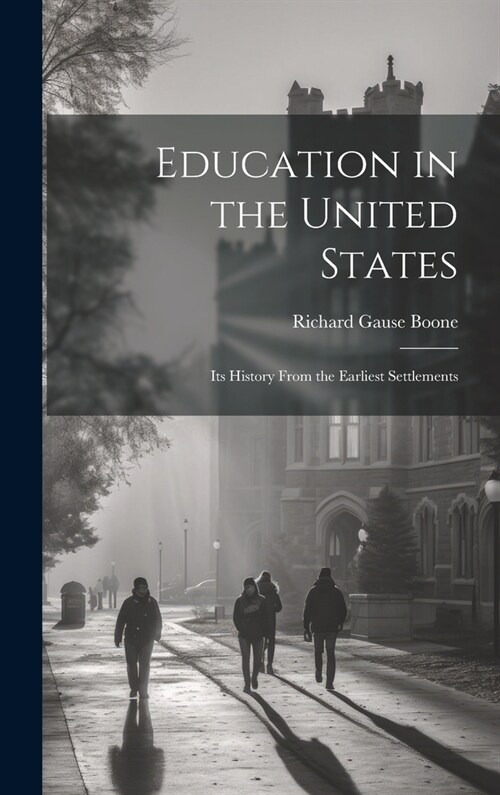 Education in the United States

Richard Gause Boone

Its History From the Earliest Settlements